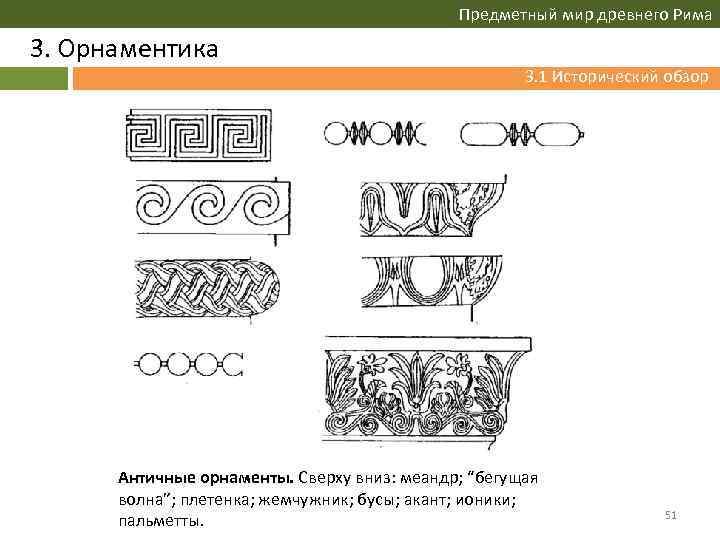 Предметный мир древнего Рима

3. Орнаментика

3.1 Исторический обзор

Античные орнаменты. Сверху вниз: меандр; "бегущая волна"; плетенка; жемчужник; бусы; акант; ионики; пальметты.

51